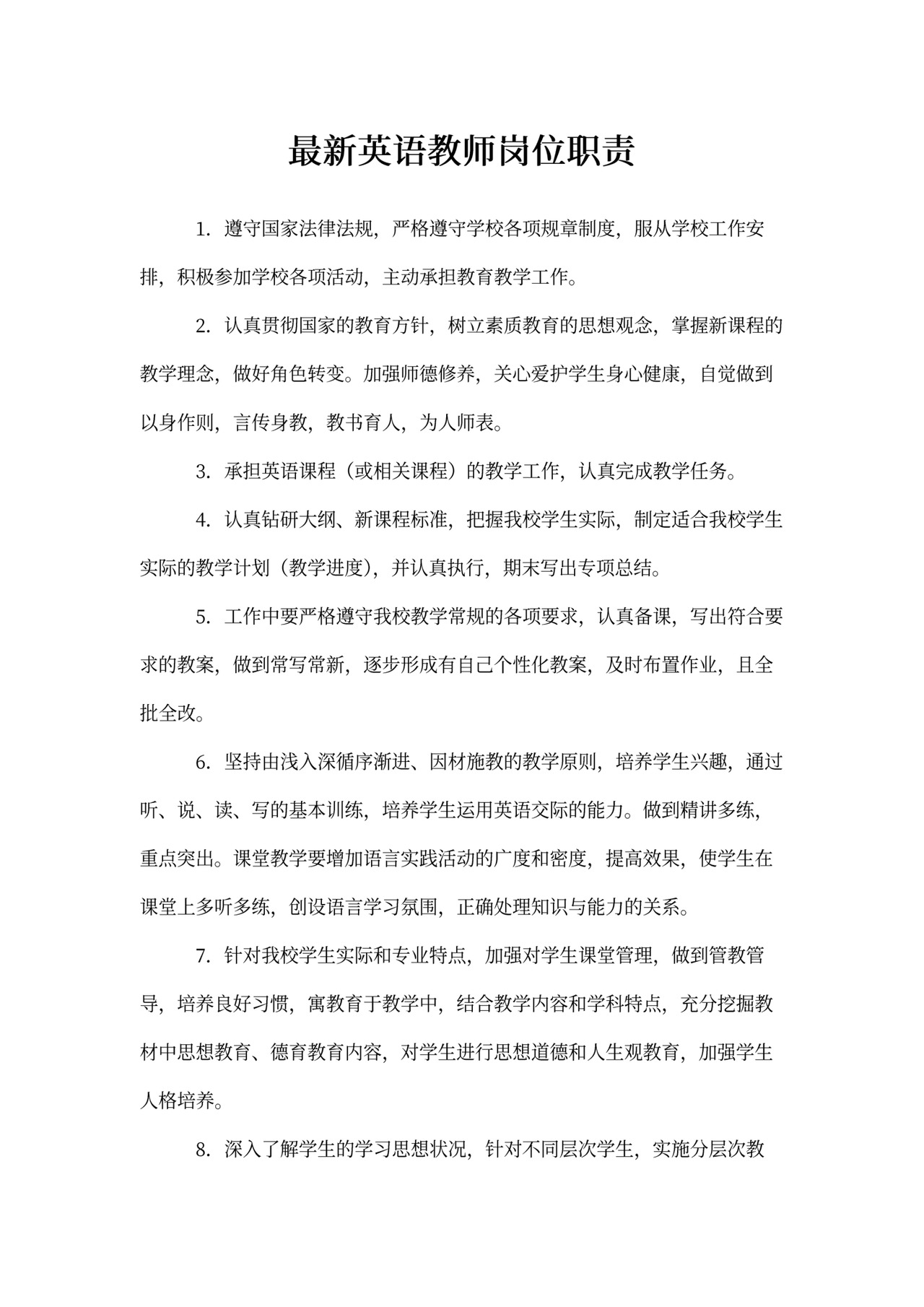 最新英语教师岗位职责

1. 遵守国家法律法规，严格遵守学校各项规章制度，服从学校工作安排，积极参加学校各项活动，主动承担教育教学工作。

2. 认真贯彻国家的教育方针，树立素质教育的思想观念，掌握新课程的教学理念，做好角色转变。加强师德修养，关心爱护学生身心健康，自觉做到以身作则，言传身教，教书育人，为人师表。

3. 承担英语课程（或相关课程）的教学工作，认真完成教学任务。

4. 认真钻研大纲、新课程标准，把握我校学生实际，制定适合我校学生实际的教学计划（教学进度），并认真执行，期末写出专项总结。

5. 工作中要严格遵守我校教学常规的各项要求，认真备课，写出符合要求的教案，做到常写常新，逐步形成有自己个性化教案，及时布置作业，且全批全改。

6. 坚持由浅入深循序渐进、因材施教的教学原则，培养学生兴趣，通过听、说、读、写的基本训练，培养学生运用英语交际的能力。做到精讲多练，重点突出。课堂教学要增加语言实践活动的广度和密度，提高效果，使学生在课堂上多听多练，创设语言学习氛围，正确处理知识与能力的关系。

7. 针对我校学生实际和专业特点，加强对学生课堂管理，做到管教管导，培养良好习惯，寓教育于教学中，结合教学内容和学科特点，充分挖掘教材中思想教育、德育教育内容，对学生进行思想道德和人生观教育，加强学生人格培养。

8. 深入了解学生的学习思想状况，针对不同层次学生，实施分层次教